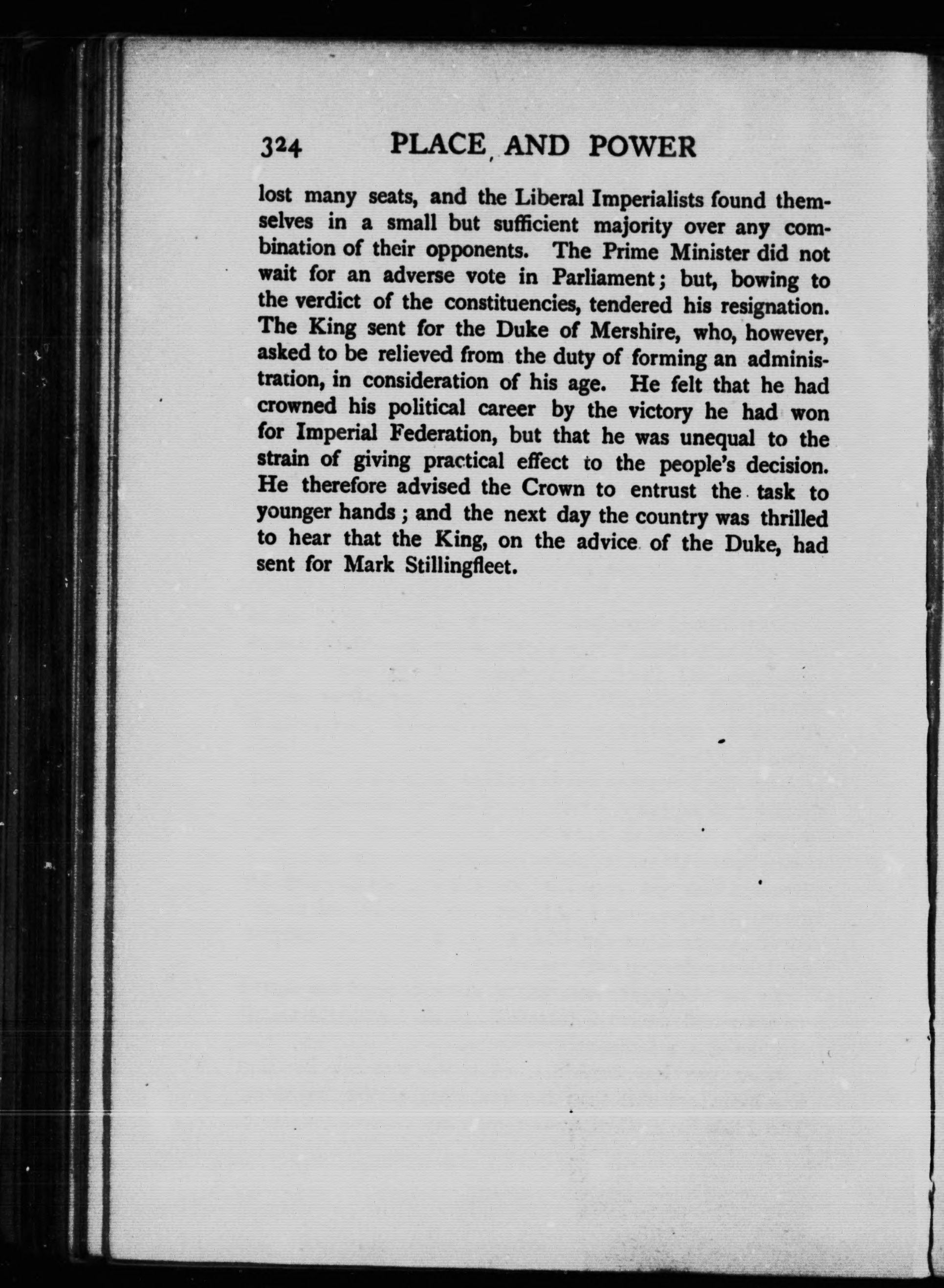 324 PLACE AND POWER

lost many seats, and the Liberal Imperialists found themselves in a small but sufficient majority over any combination of their opponents. The Prime Minister did not wait for an adverse vote in Parliament; but, bowing to the verdict of the constituencies, tendered his resignation. The King sent for the Duke of Mershire, who, however, asked to be relieved from the duty of forming an administration, in consideration of his age. He felt that he had crowned his political career by the victory he had won for Imperial Federation, but that he was unequal to the strain of giving practical effect to the people's decision. He therefore advised the Crown to entrust the task to younger hands; and the next day the country was thrilled to hear that the King, on the advice of the Duke, had sent for Mark Stillingfleet.